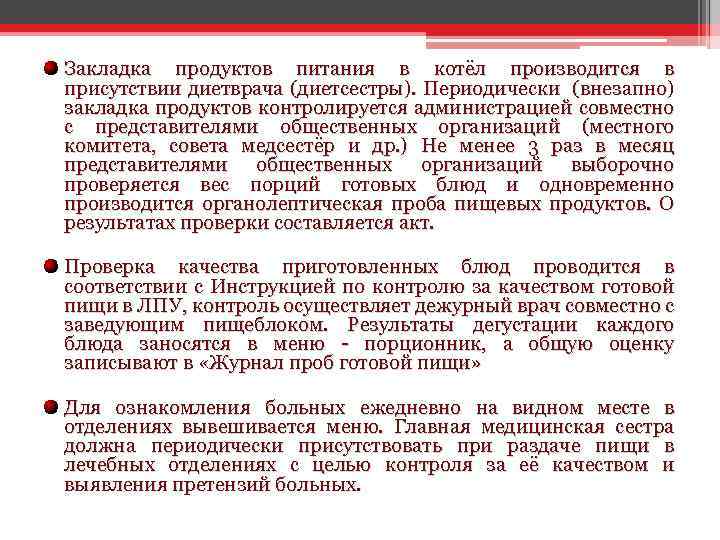 Закладка продуктов питания в котёл производится в присутствии диетврача (диетсестры). Периодически (внезапно) закладка продуктов контролируется администрацией совместно с представителями общественных организаций (местного комитета, совета медсестёр и др.) Не менее 3 раз в месяц представителями общественных организаций выборочно проверяется вес порций готовых блюд и одновременно производится органолептическая проба пищевых продуктов. О результатах проверки составляется акт.

Проверка качества приготовленных блюд проводится в соответствии с Инструкцией по контролю за качеством готовой пищи в ЛПУ, контроль осуществляет дежурный врач совместно с заведующим пищеблоком. Результаты дегустации каждого блюда заносятся в меню - порционник, а общую оценку записывают в «Журнал проб готовой пищи»

Для ознакомления больных ежедневно на видном месте в отделениях вывешивается меню. Главная медицинская сестра должна периодически присутствовать при раздаче пищи в лечебных отделениях с целью контроля за её качеством и выявления претензий больных.